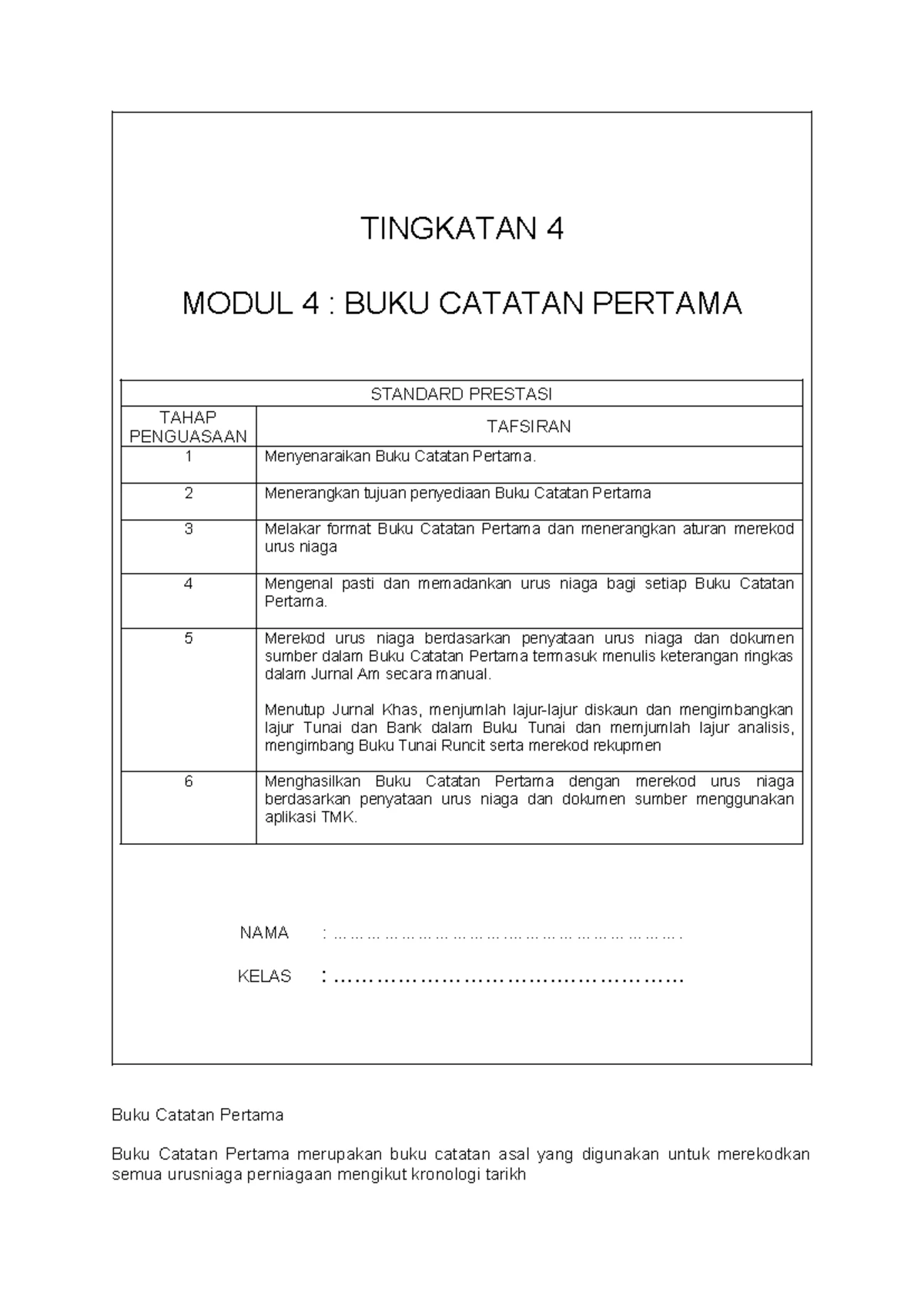 TINGKATAN 4

MODUL 4 : BUKU CATATAN PERTAMA

| STANDARD PRESTASI | |
|---|---|
| TAHAP PENGUASAAN | TAFSIRAN |
| 1 | Menyenaraikan Buku Catatan Pertama. |
| 2 | Menerangkan tujuan penyediaan Buku Catatan Pertama |
| 3 | Melakar format Buku Catatan Pertama dan menerangkan aturan merekod urus niaga |
| 4 | Mengenal pasti dan memadankan urus niaga bagi setiap Buku Catatan Pertama. |
| 5 | Merekod urus niaga berdasarkan penyataan urus niaga dan dokumen sumber dalam Buku Catatan Pertama termasuk menulis keterangan ringkas dalam Jurnal Am secara manual. Menutup Jurnal Khas, menjumlah lajur-lajur diskaun dan mengimbangkan lajur Tunai dan Bank dalam Buku Tunai dan memjumlah lajur analisis, mengimbang Buku Tunai Runcit serta merekod rekupmen |
| 6 | Menghasilkan Buku Catatan Pertama dengan merekod urus niaga berdasarkan penyataan urus niaga dan dokumen sumber menggunakan aplikasi TMK. |

NAMA : ____

KELAS : ____

Buku Catatan Pertama

Buku Catatan Pertama merupakan buku catatan asal yang digunakan untuk merekodkan semua urusniaga perniagaan mengikut kronologi tarikh